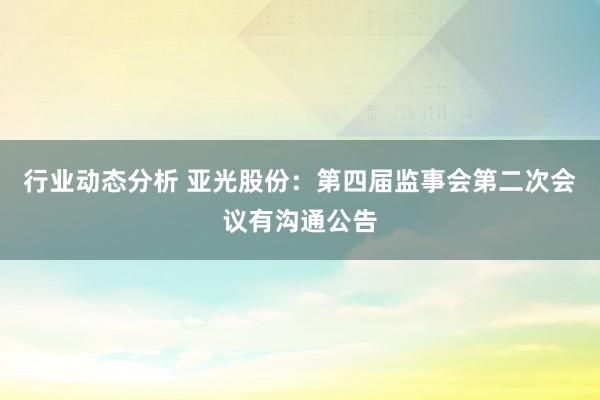 行业动态分析 亚光股份：第四届监事会第二次会议有沟通公告